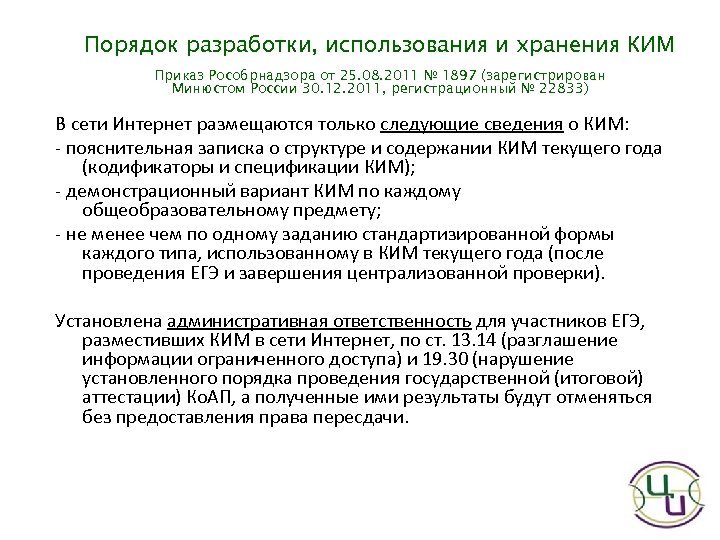 Порядок разработки, использования и хранения КИМ

Приказ Рособрнадзора от 25.08.2011 № 1897 (зарегистрирован Минюстом России 30.12.2011, регистрационный № 22833)

В сети Интернет размещаются только следующие сведения о КИМ:
- пояснительная записка о структуре и содержании КИМ текущего года (кодификаторы и спецификации КИМ);
- демонстрационный вариант КИМ по каждому общеобразовательному предмету;
- не менее чем по одному заданию стандартизированной формы каждого типа, использованному в КИМ текущего года (после проведения ЕГЭ и завершения централизованной проверки).

Установлена административная ответственность для участников ЕГЭ, разместивших КИМ в сети Интернет, по ст. 13.14 (разглашение информации ограниченного доступа) и 19.30 (нарушение установленного порядка проведения государственной (итоговой) аттестации) КоАП, а полученные ими результаты будут отменяться без предоставления права пересдачи.

ЧИ